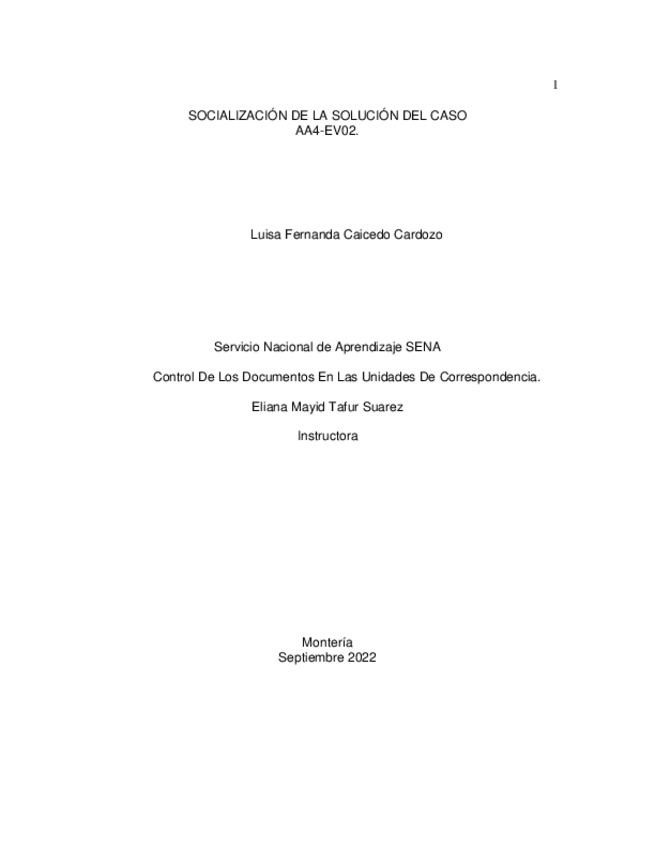 1

SOCIALIZACIÓN DE LA SOLUCIÓN DEL CASO
AA4-EV02.

Luisa Fernanda Caicedo Cardozo

Servicio Nacional de Aprendizaje SENA

Control De Los Documentos En Las Unidades De Correspondencia.

Eliana Mayid Tafur Suarez

Instructora

Montería
Septiembre 2022